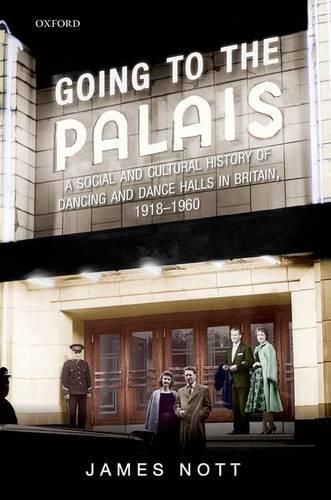 OXFORD

GOING TO THE PALAIS

A SOCIAL AND CULTURAL HISTORY OF DANCING AND DANCE HALLS IN BRITAIN, 1918–1960

JAMES NOTT